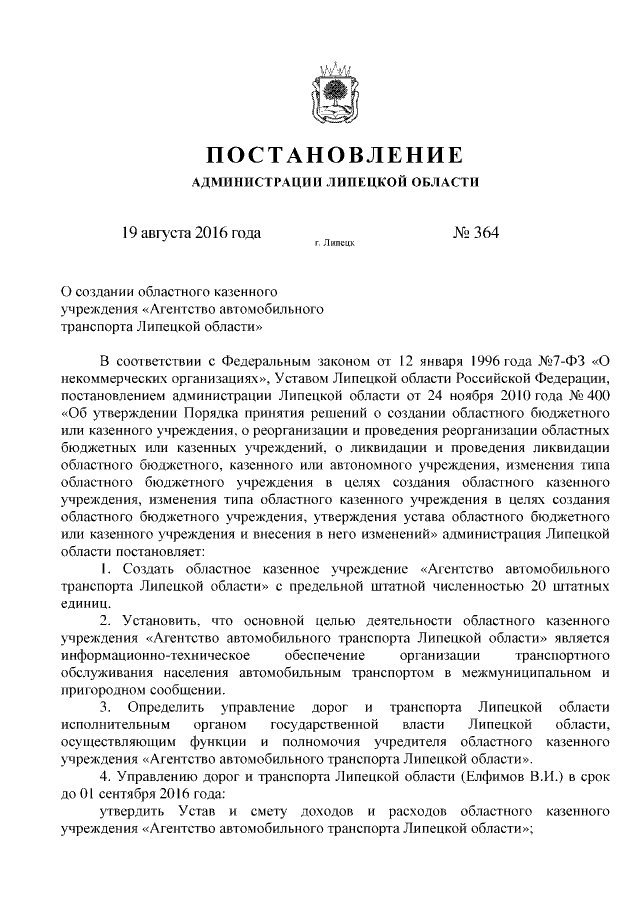 ПОСТАНОВЛЕНИЕ

АДМИНИСТРАЦИИ ЛИПЕЦКОЙ ОБЛАСТИ

19 августа 2016 года г. Липецк № 364

О создании областного казенного учреждения «Агентство автомобильного транспорта Липецкой области»

В соответствии с Федеральным законом от 12 января 1996 года №7-ФЗ «О некоммерческих организациях», Уставом Липецкой области Российской Федерации, постановлением администрации Липецкой области от 24 ноября 2010 года № 400 «Об утверждении Порядка принятия решений о создании областного бюджетного или казенного учреждения, о реорганизации и проведения реорганизации областных бюджетных или казенных учреждений, о ликвидации и проведения ликвидации областного бюджетного, казенного или автономного учреждения, изменения типа областного бюджетного учреждения в целях создания областного казенного учреждения, изменения типа областного казенного учреждения в целях создания областного бюджетного учреждения, утверждения устава областного бюджетного или казенного учреждения и внесения в него изменений» администрация Липецкой области постановляет:

1. Создать областное казенное учреждение «Агентство автомобильного транспорта Липецкой области» с предельной штатной численностью 20 штатных единиц.

2. Установить, что основной целью деятельности областного казенного учреждения «Агентство автомобильного транспорта Липецкой области» является информационно-техническое обеспечение организации транспортного обслуживания населения автомобильным транспортом в межмуниципальном и пригородном сообщении.

3. Определить управление дорог и транспорта Липецкой области исполнительным органом государственной власти Липецкой области, осуществляющим функции и полномочия учредителя областного казенного учреждения «Агентство автомобильного транспорта Липецкой области».

4. Управлению дорог и транспорта Липецкой области (Елфимов В.И.) в срок до 01 сентября 2016 года:

утвердить Устав и смету доходов и расходов областного казенного учреждения «Агентство автомобильного транспорта Липецкой области»;